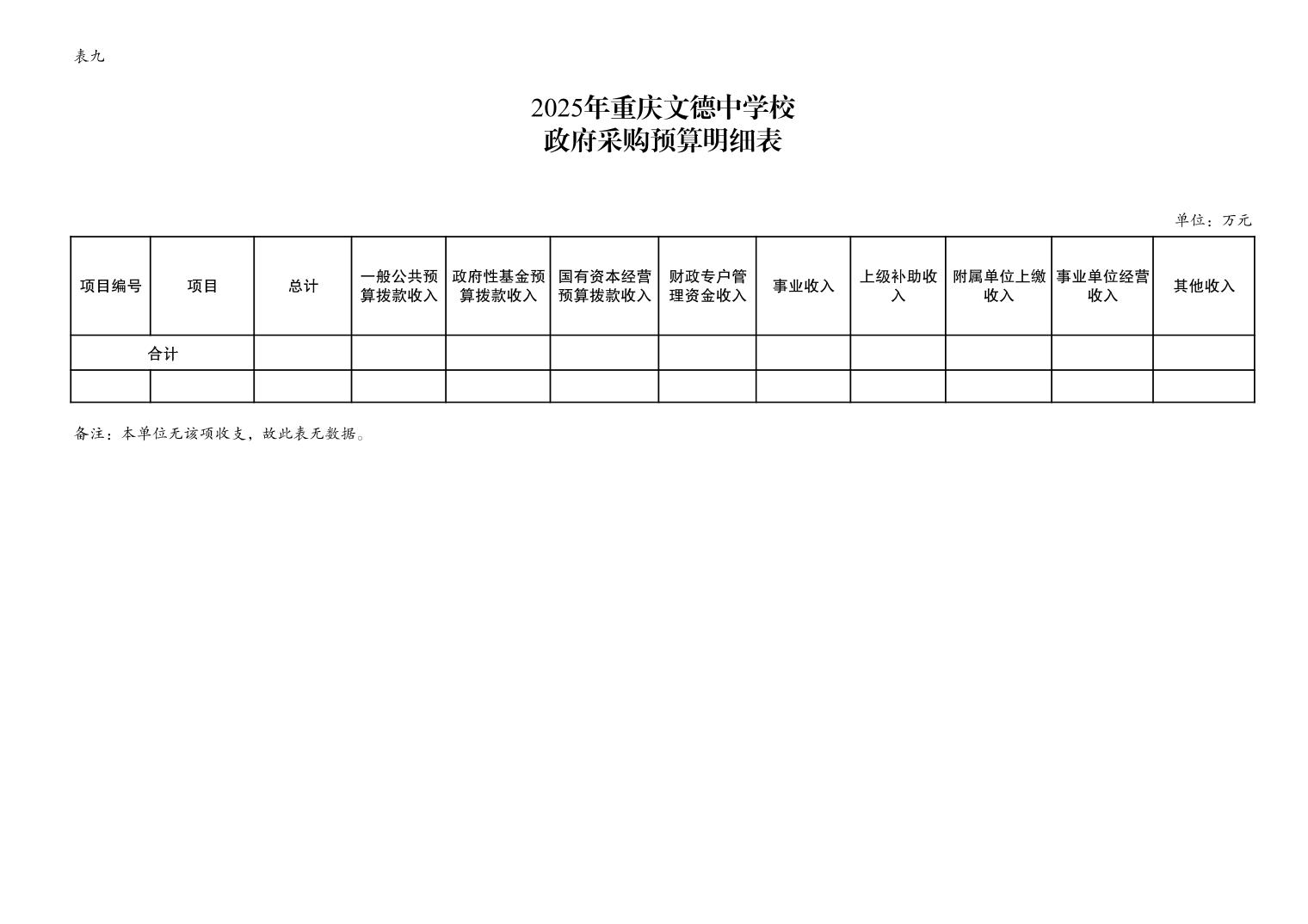 表九

2025年重庆文德中学校
政府采购预算明细表

单位：万元

| 项目编号 | 项目 | 总计 | 一般公共预算拨款收入 | 政府性基金预算拨款收入 | 国有资本经营预算拨款收入 | 财政专户管理资金收入 | 事业收入 | 上级补助收入 | 附属单位上缴收入 | 事业单位经营收入 | 其他收入 |
|---|---|---|---|---|---|---|---|---|---|---|---|
| 合计 | | | | | | | | | | | |
| | | | | | | | | | | | |

备注：本单位无该项收支，故此表无数据。